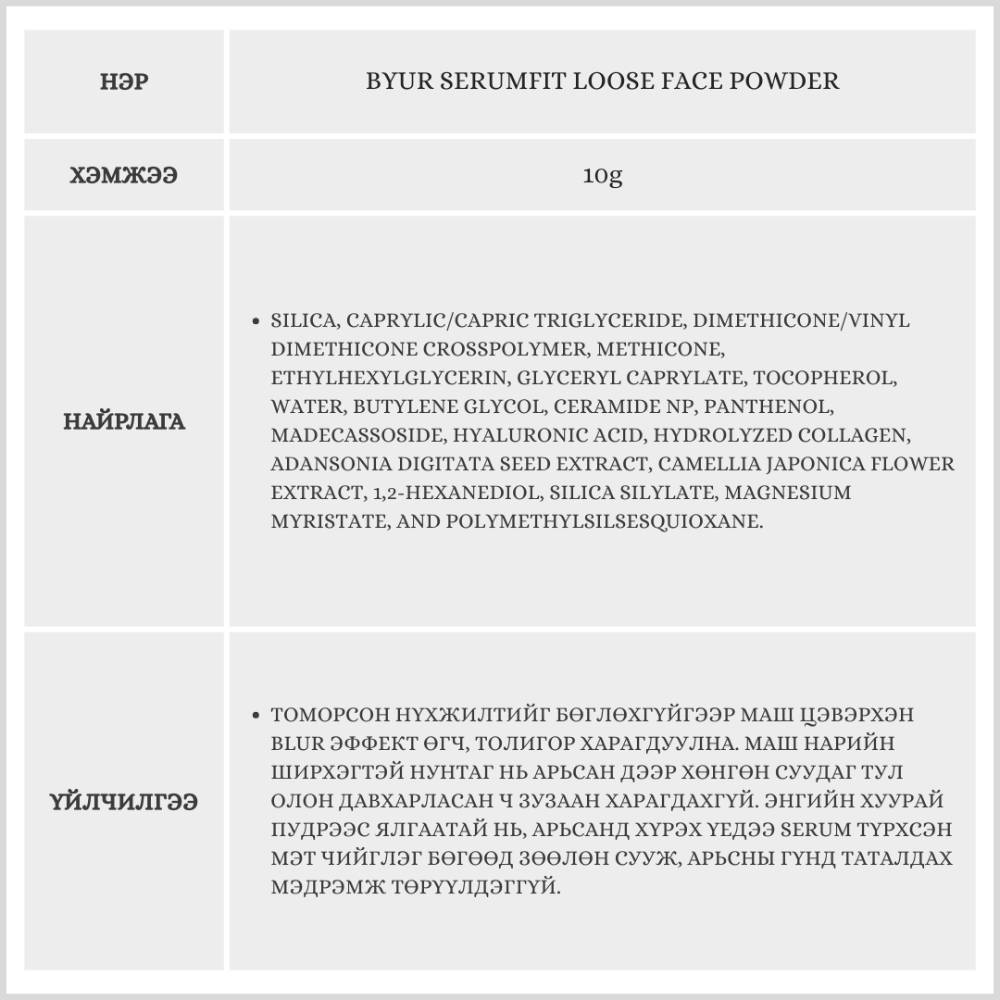 | НЭР | BYUR SERUMFIT LOOSE FACE POWDER |
|---|---|
| ХЭМЖЭЭ | 10g |
| НАЙРЛАГА | • SILICA, CAPRYLIC/CAPRIC TRIGLYCERIDE, DIMETHICONE/VINYL DIMETHICONE CROSSPOLYMER, METHICONE, ETHYLHEXYLGLYCERIN, GLYCERYL CAPRYLATE, TOCOPHEROL, WATER, BUTYLENE GLYCOL, CERAMIDE NP, PANTHENOL, MADECASSOSIDE, HYALURONIC ACID, HYDROLYZED COLLAGEN, ADANSONIA DIGITATA SEED EXTRACT, CAMELLIA JAPONICA FLOWER EXTRACT, 1,2-HEXANEDIOL, SILICA SILYLATE, MAGNESIUM MYRISTATE, AND POLYMETHYLSILSESQUIOXANE. |
| ҮЙЛЧИЛГЭЭ | • ТОМОРСОН НҮХЖИЛТИЙГ БӨГЛӨХГҮЙГЭЭР МАШ ЦЭВЭРХЭН BLUR ЭФФЕКТ ӨГЧ, ТОЛИГОР ХАРАГДУУЛНА. МАШ НАРИЙН ШИРХЭГТЭЙ НУНТАГ НЬ АРЬСАН ДЭЭР ХӨНГӨН СУУДАГ ТУЛ ОЛОН ДАВХАРЛАСАН Ч ЗУЗААН ХАРАГДАХГҮЙ. ЭНГИЙН ХУУРАЙ ПУДРЭЭС ЯЛГААТАЙ НЬ, АРЬСАНД ХҮРЭХ ҮЕДЭЭ SERUM ТҮРХСЭН МЭТ ЧИЙГЛЭГ БӨГӨӨД ЗӨӨЛӨН СУУЖ, АРЬСНЫ ГҮНД ТАТАЛДАХ МЭДРЭМЖ ТӨРҮҮЛДЭГГҮЙ. |